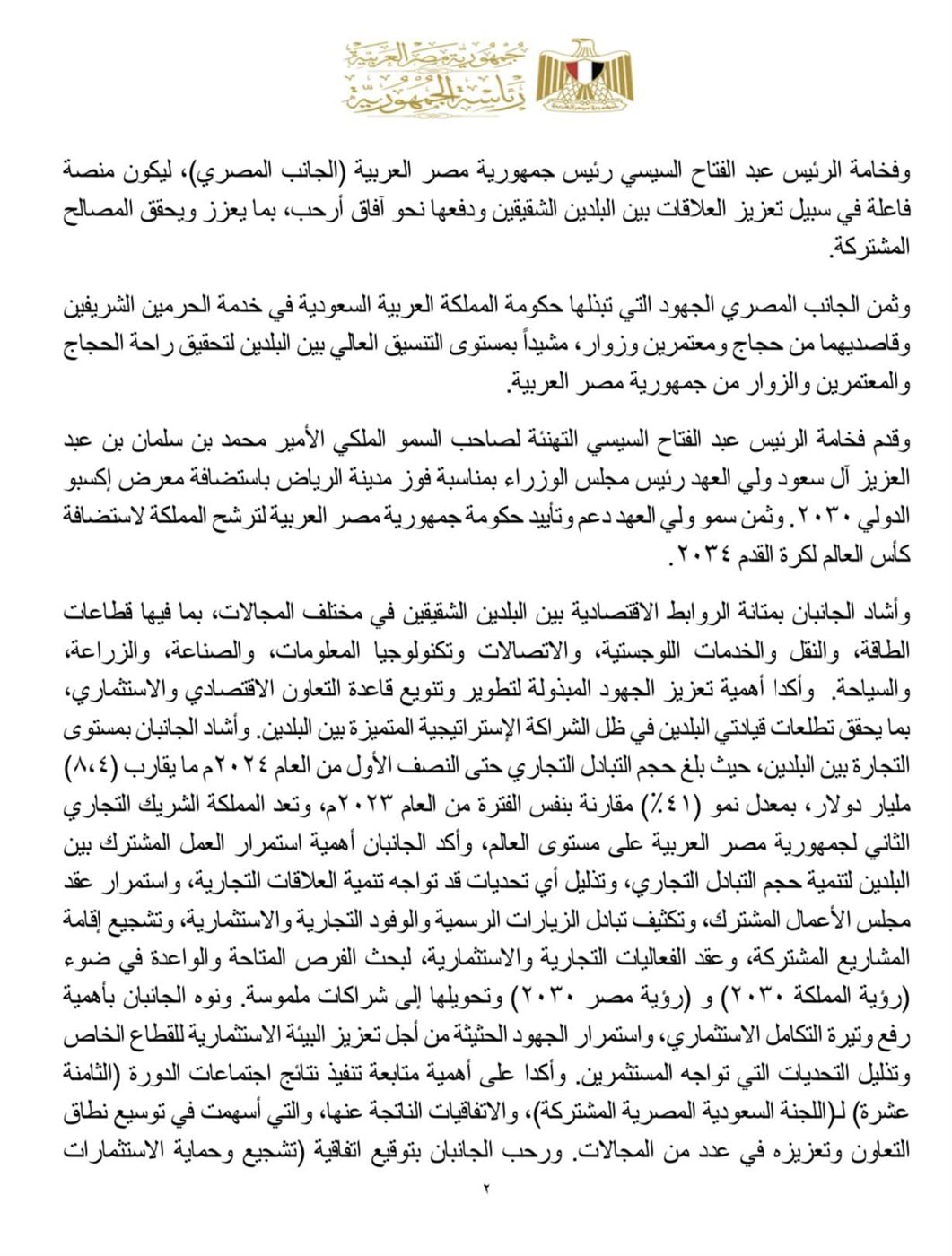 جمهورية مصر العربية
رئاسة الجمهورية

وفخامة الرئيس عبد الفتاح السيسي رئيس جمهورية مصر العربية (الجانب المصري)، ليكون منصة فاعلة في سبيل تعزيز العلاقات بين البلدين الشقيقين ودفعها نحو آفاق أرحب، بما يعزز ويحقق المصالح المشتركة.

وثمن الجانب المصري الجهود التي تبذلها حكومة المملكة العربية السعودية في خدمة الحرمين الشريفين وقاصديهما من حجاج ومعتمرين وزوار، مشيداً بمستوى التنسيق العالي بين البلدين لتحقيق راحة الحجاج والمعتمرين والزوار من جمهورية مصر العربية.

وقدم فخامة الرئيس عبد الفتاح السيسي التهنئة لصاحب السمو الملكي الأمير محمد بن سلمان بن عبد العزيز آل سعود ولي العهد رئيس مجلس الوزراء بمناسبة فوز مدينة الرياض باستضافة معرض إكسبو الدولي ٢٠٣٠. وثمن سمو ولي العهد دعم وتأييد حكومة جمهورية مصر العربية لترشح المملكة لاستضافة كأس العالم لكرة القدم ٢٠٣٤.

وأشاد الجانبان بمتانة الروابط الاقتصادية بين البلدين الشقيقين في مختلف المجالات، بما فيها قطاعات الطاقة، والنقل والخدمات اللوجستية، والاتصالات وتكنولوجيا المعلومات، والصناعة، والزراعة، والسياحة. وأكدا أهمية تعزيز الجهود المبذولة لتطوير وتنويع قاعدة التعاون الاقتصادي والاستثماري، بما يحقق تطلعات قيادتي البلدين في ظل الشراكة الإستراتيجية المتميزة بين البلدين. وأشاد الجانبان بمستوى التجارة بين البلدين، حيث بلغ حجم التبادل التجاري حتى النصف الأول من العام ٢٠٢٤م ما يقارب (٨،٤) مليار دولار، بمعدل نمو (٤١٪) مقارنة بنفس الفترة من العام ٢٠٢٣م، وتعد المملكة الشريك التجاري الثاني لجمهورية مصر العربية على مستوى العالم، وأكد الجانبان أهمية استمرار العمل المشترك بين البلدين لتنمية حجم التبادل التجاري، وتذليل أي تحديات قد تواجه تنمية العلاقات التجارية، واستمرار عقد مجلس الأعمال المشترك، وتكثيف تبادل الزيارات الرسمية والوفود التجارية والاستثمارية، وتشجيع إقامة المشاريع المشتركة، وعقد الفعاليات التجارية والاستثمارية، لبحث الفرص المتاحة والواعدة في ضوء (رؤية المملكة ٢٠٣٠) و (رؤية مصر ٢٠٣٠) وتحويلها إلى شراكات ملموسة. ونوه الجانبان بأهمية رفع وتيرة التكامل الاستثماري، واستمرار الجهود الحثيثة من أجل تعزيز البيئة الاستثمارية للقطاع الخاص وتذليل التحديات التي تواجه المستثمرين. وأكدا على أهمية متابعة تنفيذ نتائج اجتماعات الدورة (الثامنة عشرة) لـ(اللجنة السعودية المصرية المشتركة)، والاتفاقيات الناتجة عنها، والتي أسهمت في توسيع نطاق التعاون وتعزيزه في عدد من المجالات. ورحب الجانبان بتوقيع اتفاقية (تشجيع وحماية الاستثمارات

٢